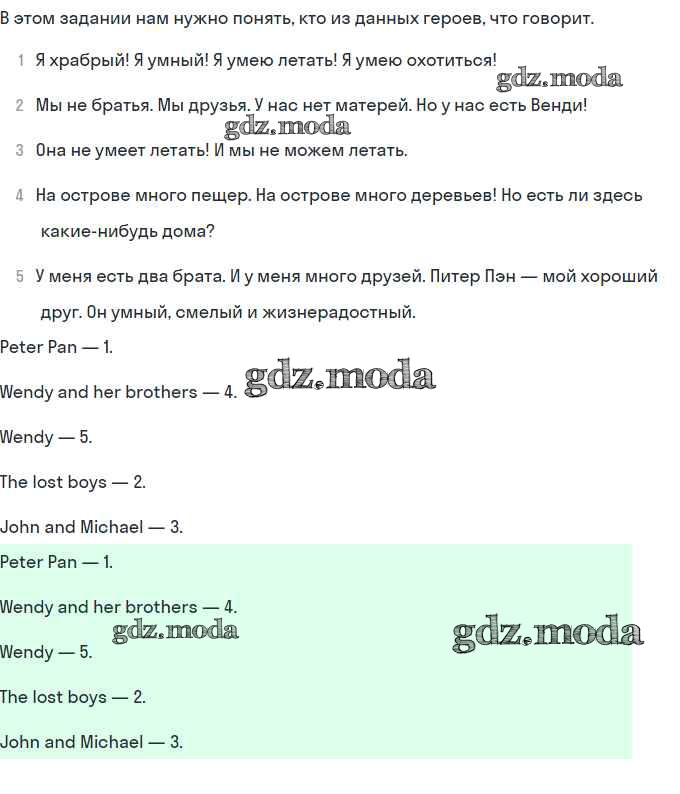 В этом задании нам нужно понять, кто из данных героев, что говорит.

1 Я храбрый! Я умный! Я умею летать! Я умею охотиться!

gdz.moda

2 Мы не братья. Мы друзья. У нас нет матерей. Но у нас есть Венди!

gdz.moda

3 Она не умеет летать! И мы не можем летать.

4 На острове много пещер. На острове много деревьев! Но есть ли здесь какие-нибудь дома?

5 У меня есть два брата. И у меня много друзей. Питер Пэн — мой хороший друг. Он умный, смелый и жизнерадостный.

Peter Pan — 1.

Wendy and her brothers — 4. gdz.moda

Wendy — 5.

The lost boys — 2.

John and Michael — 3.

Peter Pan — 1.

Wendy and her brothers — 4.

gdz.moda

gdz.moda

Wendy — 5.

The lost boys — 2.

John and Michael — 3.